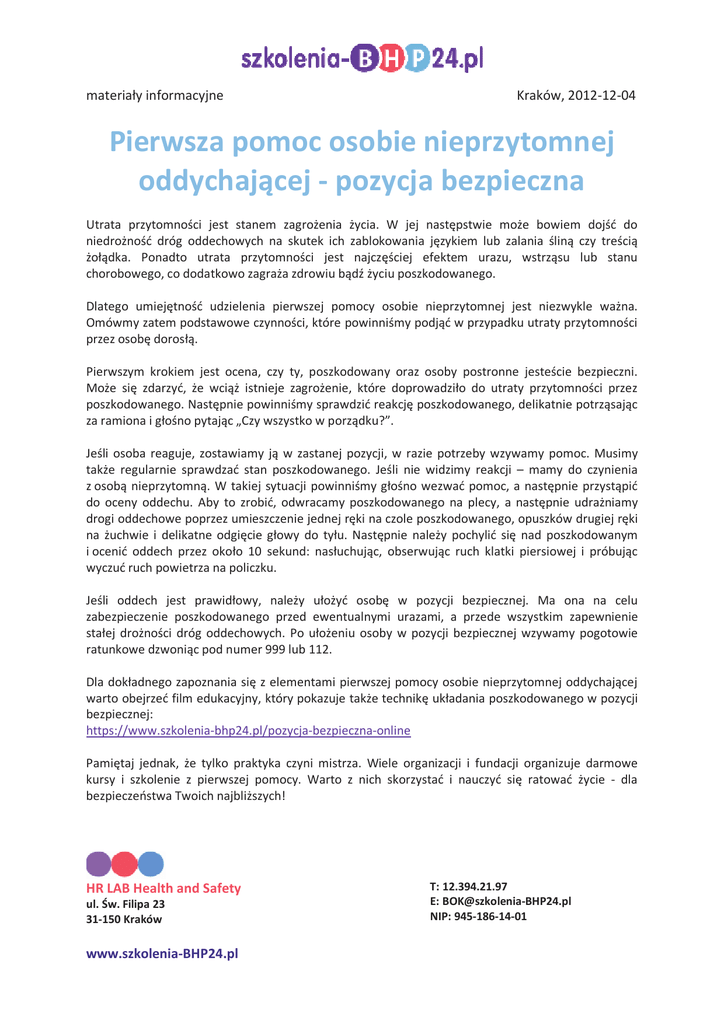 szkolenia-BHP24.pl

materiały informacyjne

Kraków, 2012-12-04

Pierwsza pomoc osobie nieprzytomnej oddychającej - pozycja bezpieczna

Utrata przytomności jest stanem zagrożenia życia. W jej następstwie może bowiem dojść do niedrożność dróg oddechowych na skutek ich zablokowania językiem lub zalania śliną czy treścią żołądka. Ponadto utrata przytomności jest najczęściej efektem urazu, wstrząsu lub stanu chorobowego, co dodatkowo zagraża zdrowiu bądź życiu poszkodowanego.

Dlatego umiejętność udzielenia pierwszej pomocy osobie nieprzytomnej jest niezwykle ważna. Omówmy zatem podstawowe czynności, które powinniśmy podjąć w przypadku utraty przytomności przez osobę dorosłą.

Pierwszym krokiem jest ocena, czy ty, poszkodowany oraz osoby postronne jesteście bezpieczni. Może się zdarzyć, że wciąż istnieje zagrożenie, które doprowadziło do utraty przytomności przez poszkodowanego. Następnie powinniśmy sprawdzić reakcję poszkodowanego, delikatnie potrząsając za ramiona i głośno pytając „Czy wszystko w porządku?".

Jeśli osoba reaguje, zostawiamy ją w zastanej pozycji, w razie potrzeby wzywamy pomoc. Musimy także regularnie sprawdzać stan poszkodowanego. Jeśli nie widzimy reakcji – mamy do czynienia z osobą nieprzytomną. W takiej sytuacji powinniśmy głośno wezwać pomoc, a następnie przystąpić do oceny oddechu. Aby to zrobić, odwracamy poszkodowanego na plecy, a następnie udrażniamy drogi oddechowe poprzez umieszczenie jednej ręki na czole poszkodowanego, opuszków drugiej ręki na żuchwie i delikatne odgięcie głowy do tyłu. Następnie należy pochylić się nad poszkodowanym i ocenić oddech przez około 10 sekund: nasłuchując, obserwując ruch klatki piersiowej i próbując wyczuć ruch powietrza na policzku.

Jeśli oddech jest prawidłowy, należy ułożyć osobę w pozycji bezpiecznej. Ma ona na celu zabezpieczenie poszkodowanego przed ewentualnymi urazami, a przede wszystkim zapewnienie stałej drożności dróg oddechowych. Po ułożeniu osoby w pozycji bezpiecznej wzywamy pogotowie ratunkowe dzwoniąc pod numer 999 lub 112.

Dla dokładnego zapoznania się z elementami pierwszej pomocy osobie nieprzytomnej oddychającej warto obejrzeć film edukacyjny, który pokazuje także technikę układania poszkodowanego w pozycji bezpiecznej:
https://www.szkolenia-bhp24.pl/pozycja-bezpieczna-online

Pamiętaj jednak, że tylko praktyka czyni mistrza. Wiele organizacji i fundacji organizuje darmowe kursy i szkolenie z pierwszej pomocy. Warto z nich skorzystać i nauczyć się ratować życie - dla bezpieczeństwa Twoich najbliższych!

HR LAB Health and Safety
ul. Św. Filipa 23
31-150 Kraków

T: 12.394.21.97
E: BOK@szkolenia-BHP24.pl
NIP: 945-186-14-01

www.szkolenia-BHP24.pl